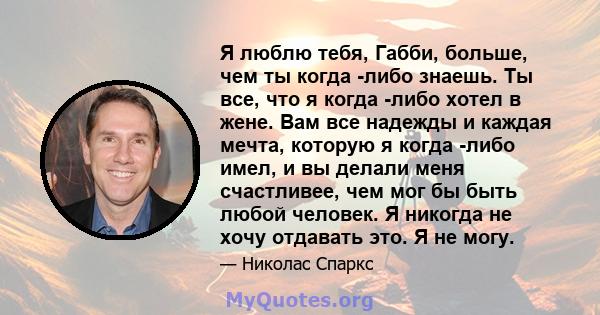 Я люблю тебя, Габби, больше, чем ты когда -либо знаешь. Ты все, что я когда -либо хотел в жене. Вам все надежды и каждая мечта, которую я когда -либо имел, и вы делали меня счастливее, чем мог бы быть любой человек. Я никогда не хочу отдавать это. Я не могу.

— Николас Спаркс

MyQuotes.org